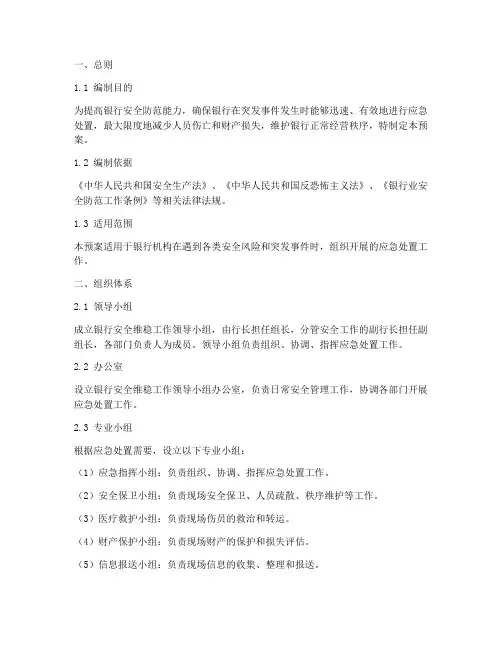 一、总则

1.1 编制目的

为提高银行安全防范能力，确保银行在突发事件发生时能够迅速、有效地进行应急处置，最大限度地减少人员伤亡和财产损失，维护银行正常经营秩序，特制定本预案。

1.2 编制依据

《中华人民共和国安全生产法》、《中华人民共和国反恐怖主义法》、《银行业安全防范工作条例》等相关法律法规。

1.3 适用范围

本预案适用于银行机构在遇到各类安全风险和突发事件时，组织开展的应急处置工作。

二、组织体系

2.1 领导小组

成立银行安全维稳工作领导小组，由行长担任组长，分管安全工作的副行长担任副组长，各部门负责人为成员。领导小组负责组织、协调、指挥应急处置工作。

2.2 办公室

设立银行安全维稳工作领导小组办公室，负责日常安全管理工作，协调各部门开展应急处置工作。

2.3 专业小组

根据应急处置需要，设立以下专业小组：

（1）应急指挥小组：负责组织、协调、指挥应急处置工作。

（2）安全保卫小组：负责现场安全保卫、人员疏散、秩序维护等工作。

（3）医疗救护小组：负责现场伤员的救治和转运。

（4）财产保护小组：负责现场财产的保护和损失评估。

（5）信息报送小组：负责现场信息的收集、整理和报送。